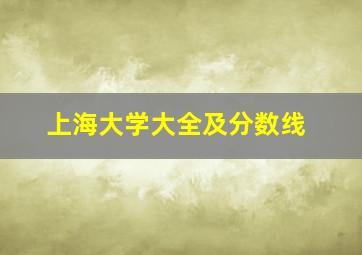 上海大学大全及分数线